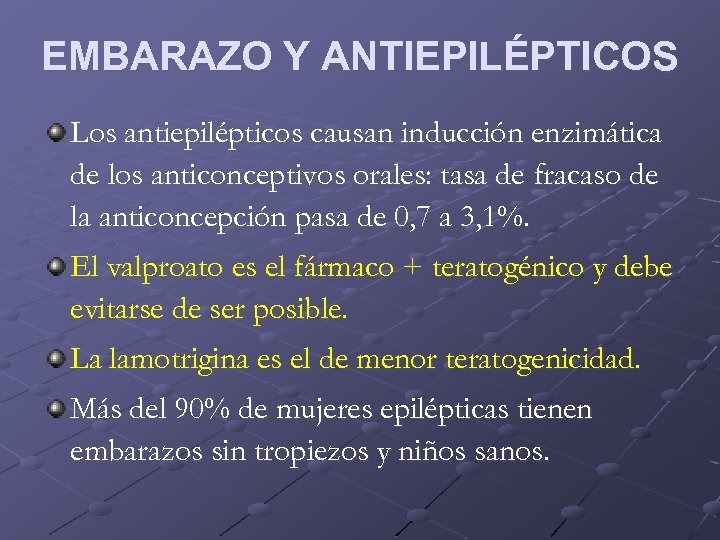 EMBARAZO Y ANTIEPILÉPTICOS

Los antiepilépticos causan inducción enzimática de los anticonceptivos orales: tasa de fracaso de la anticoncepción pasa de 0,7 a 3,1%.

El valproato es el fármaco + teratogénico y debe evitarse de ser posible.

La lamotrigina es el de menor teratogenicidad.

Más del 90% de mujeres epilépticas tienen embarazos sin tropiezos y niños sanos.